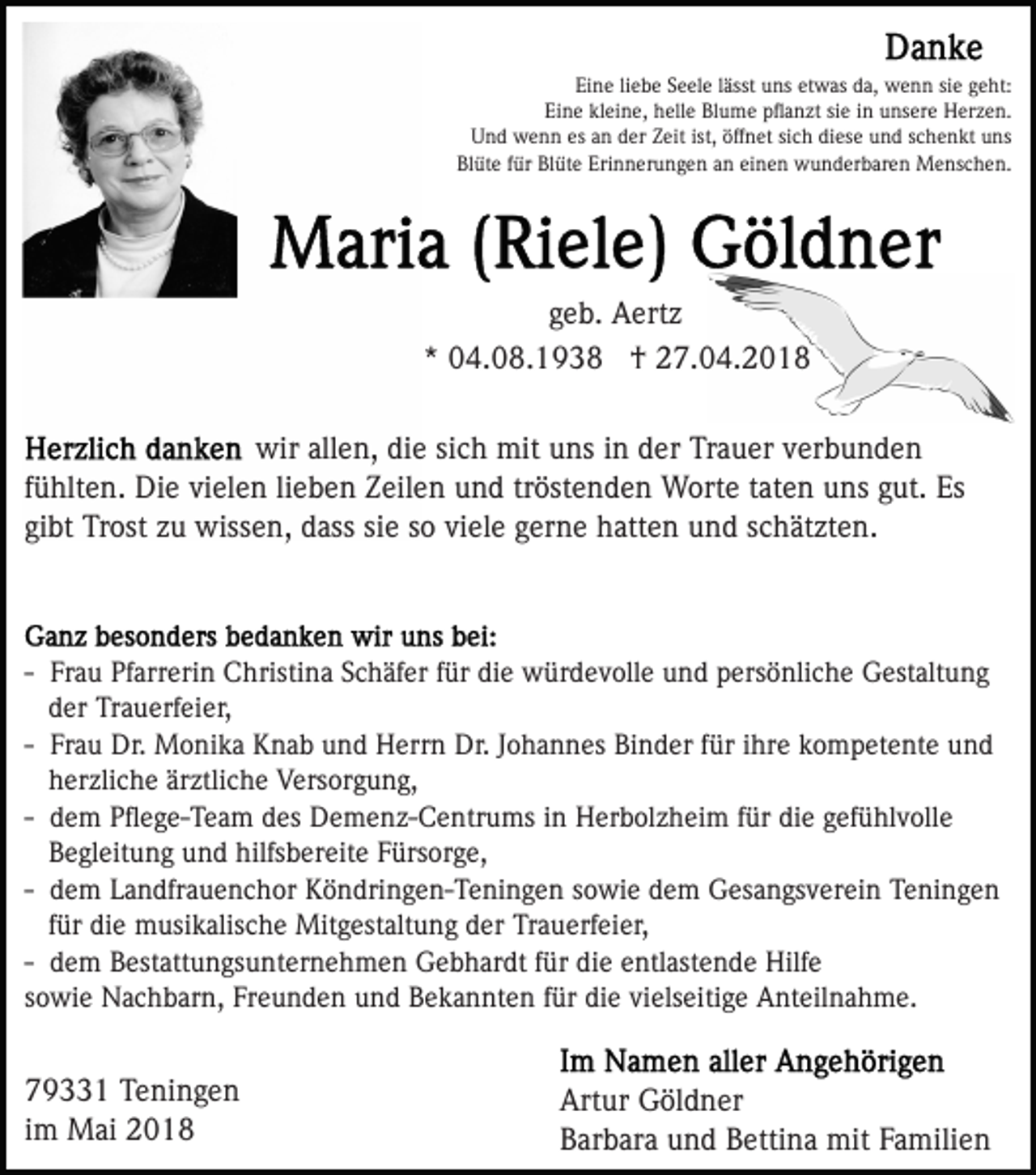 Danke

Eine liebe Seele lässt uns etwas da, wenn sie geht:
Eine kleine, helle Blume pflanzt sie in unsere Herzen.
Und wenn es an der Zeit ist, öffnet sich diese und schenkt uns
Blüte für Blüte Erinnerungen an einen wunderbaren Menschen.

Maria (Riele) Göldner

geb. Aertz

* 04.08.1938 † 27.04.2018

Herzlich danken wir allen, die sich mit uns in der Trauer verbunden fühlten. Die vielen lieben Zeilen und tröstenden Worte taten uns gut. Es gibt Trost zu wissen, dass sie so viele gerne hatten und schätzten.

Ganz besonders bedanken wir uns bei:
- Frau Pfarrerin Christina Schäfer für die würdevolle und persönliche Gestaltung der Trauerfeier,
- Frau Dr. Monika Knab und Herrn Dr. Johannes Binder für ihre kompetente und herzliche ärztliche Versorgung,
- dem Pflege-Team des Demenz-Centrums in Herbolzheim für die gefühlvolle Begleitung und hilfsbereite Fürsorge,
- dem Landfrauenchor Köndringen-Teningen sowie dem Gesangsverein Teningen für die musikalische Mitgestaltung der Trauerfeier,
- dem Bestattungsunternehmen Gebhardt für die entlastende Hilfe
sowie Nachbarn, Freunden und Bekannten für die vielseitige Anteilnahme.

79331 Teningen
im Mai 2018

Im Namen aller Angehörigen
Artur Göldner
Barbara und Bettina mit Familien